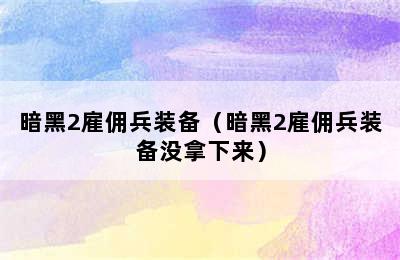 暗黑2雇佣兵装备（暗黑2雇佣兵装备没拿下来）